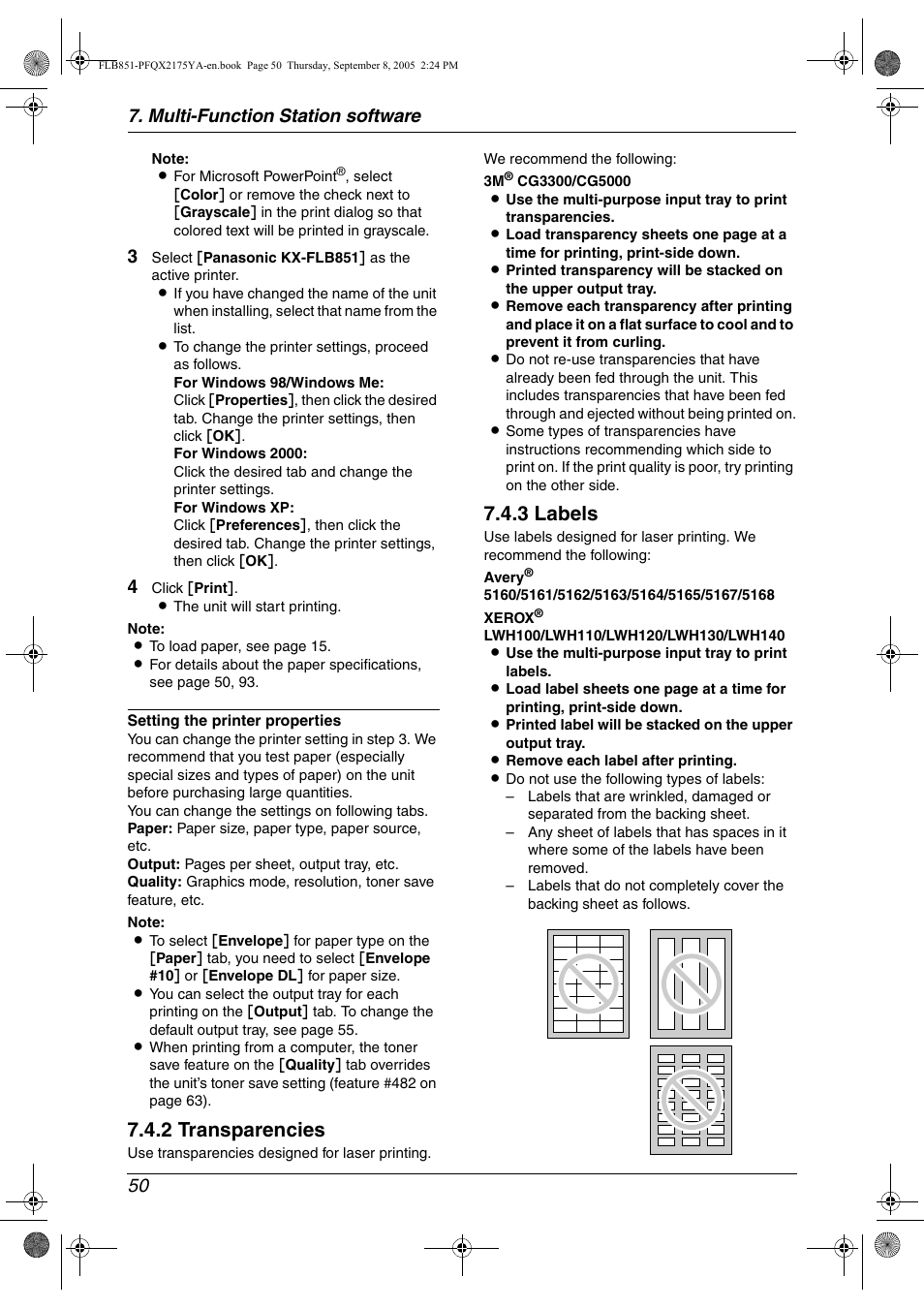 FLB851-PFQX2175YA-en.book Page 50 Thursday, September 8, 2005 2:24 PM

7. Multi-Function Station software

Note:
● For Microsoft PowerPoint®, select [Color] or remove the check next to [Grayscale] in the print dialog so that colored text will be printed in grayscale.

3 Select [Panasonic KX-FLB851] as the active printer.
● If you have changed the name of the unit when installing, select that name from the list.
● To change the printer settings, proceed as follows.
For Windows 98/Windows Me:
Click [Properties], then click the desired tab. Change the printer settings, then click [OK].
For Windows 2000:
Click the desired tab and change the printer settings.
For Windows XP:
Click [Preferences], then click the desired tab. Change the printer settings, then click [OK].

4 Click [Print].
● The unit will start printing.

Note:
● To load paper, see page 15.
● For details about the paper specifications, see page 50, 93.

Setting the printer properties
You can change the printer setting in step 3. We recommend that you test paper (especially special sizes and types of paper) on the unit before purchasing large quantities.
You can change the settings on following tabs.
Paper: Paper size, paper type, paper source, etc.
Output: Pages per sheet, output tray, etc.
Quality: Graphics mode, resolution, toner save feature, etc.

Note:
● To select [Envelope] for paper type on the [Paper] tab, you need to select [Envelope #10] or [Envelope DL] for paper size.
● You can select the output tray for each printing on the [Output] tab. To change the default output tray, see page 55.
● When printing from a computer, the toner save feature on the [Quality] tab overrides the unit's toner save setting (feature #482 on page 63).

7.4.2 Transparencies
Use transparencies designed for laser printing.

We recommend the following:
3M® CG3300/CG5000
● Use the multi-purpose input tray to print transparencies.
● Load transparency sheets one page at a time for printing, print-side down.
● Printed transparency will be stacked on the upper output tray.
● Remove each transparency after printing and place it on a flat surface to cool and to prevent it from curling.
● Do not re-use transparencies that have already been fed through the unit. This includes transparencies that have been fed through and ejected without being printed on.
● Some types of transparencies have instructions recommending which side to print on. If the print quality is poor, try printing on the other side.

7.4.3 Labels
Use labels designed for laser printing. We recommend the following:
Avery®
5160/5161/5162/5163/5164/5165/5167/5168
XEROX®
LWH100/LWH110/LWH120/LWH130/LWH140
● Use the multi-purpose input tray to print labels.
● Load label sheets one page at a time for printing, print-side down.
● Printed label will be stacked on the upper output tray.
● Remove each label after printing.
● Do not use the following types of labels:
– Labels that are wrinkled, damaged or separated from the backing sheet.
– Any sheet of labels that has spaces in it where some of the labels have been removed.
– Labels that do not completely cover the backing sheet as follows.

50